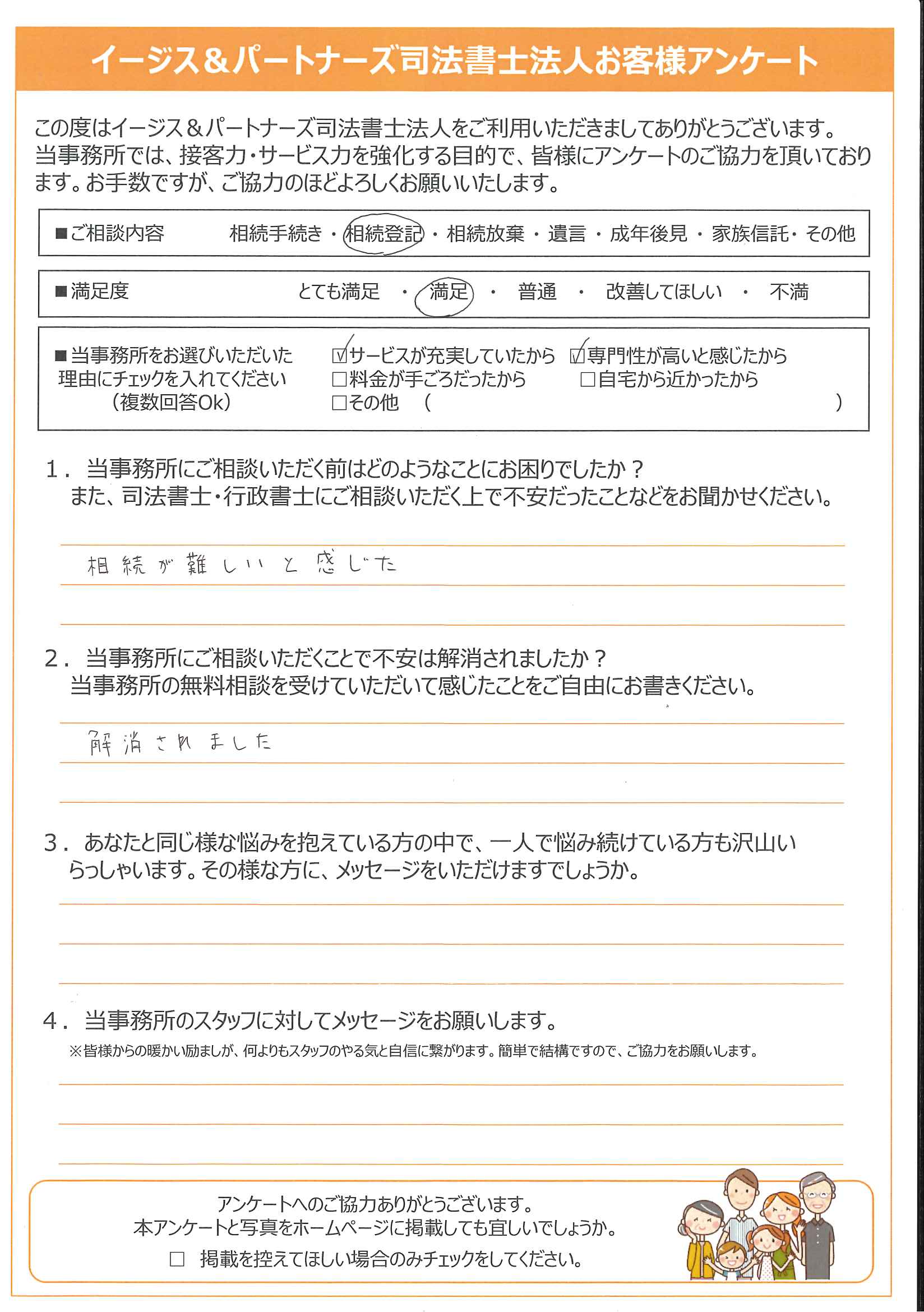 イージス＆パートナーズ司法書士法人お客様アンケート

この度はイージス＆パートナーズ司法書士法人をご利用いただきましてありがとうございます。当事務所では、接客力・サービス力を強化する目的で、皆様にアンケートのご協力を頂いております。お手数ですが、ご協力のほどよろしくお願いいたします。

■ご相談内容　相続手続き・相続登記・相続放棄・遺言・成年後見・家族信託・その他

■満足度　とても満足・満足・普通・改善してほしい・不満

■当事務所をお選びいただいた理由にチェックを入れてください（複数回答Ok）
☑サービスが充実していたから　☑専門性が高いと感じたから
□料金が手ごろだったから　□自宅から近かったから
□その他（　）

1．当事務所にご相談いただく前はどのようなことにお困りでしたか？
また、司法書士・行政書士にご相談いただく上で不安だったことなどをお聞かせください。

相続が難しいと感じた

2．当事務所にご相談いただくことで不安は解消されましたか？
当事務所の無料相談を受けていただいて感じたことをご自由にお書きください。

解消されました

3．あなたと同じ様な悩みを抱えている方の中で、一人で悩み続けている方も沢山いらっしゃいます。その様な方に、メッセージをいただけますでしょうか。

4．当事務所のスタッフに対してメッセージをお願いします。
※皆様からの暖かい励ましが、何よりもスタッフのやる気と自信に繋がります。簡単で結構ですので、ご協力をお願いします。

アンケートへのご協力ありがとうございます。
本アンケートと写真をホームページに掲載しても宜しいでしょうか。
□ 掲載を控えてほしい場合のみチェックをしてください。